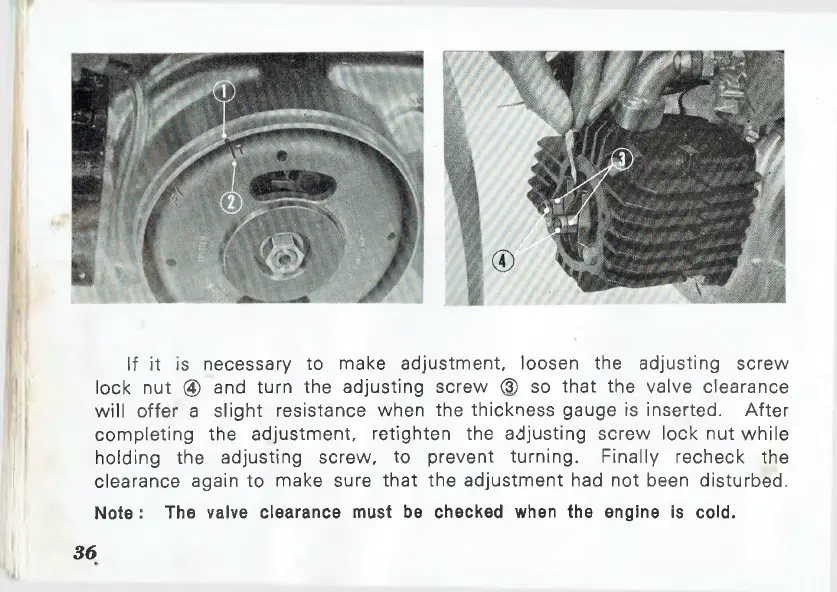 ①

②

③

④

If it is necessary to make adjustment, loosen the adjusting screw lock nut ④ and turn the adjusting screw ③ so that the valve clearance will offer a slight resistance when the thickness gauge is inserted. After completing the adjustment, retighten the adjusting screw lock nut while holding the adjusting screw, to prevent turning. Finally recheck the clearance again to make sure that the adjustment had not been disturbed.

Note: The valve clearance must be checked when the engine is cold.

36